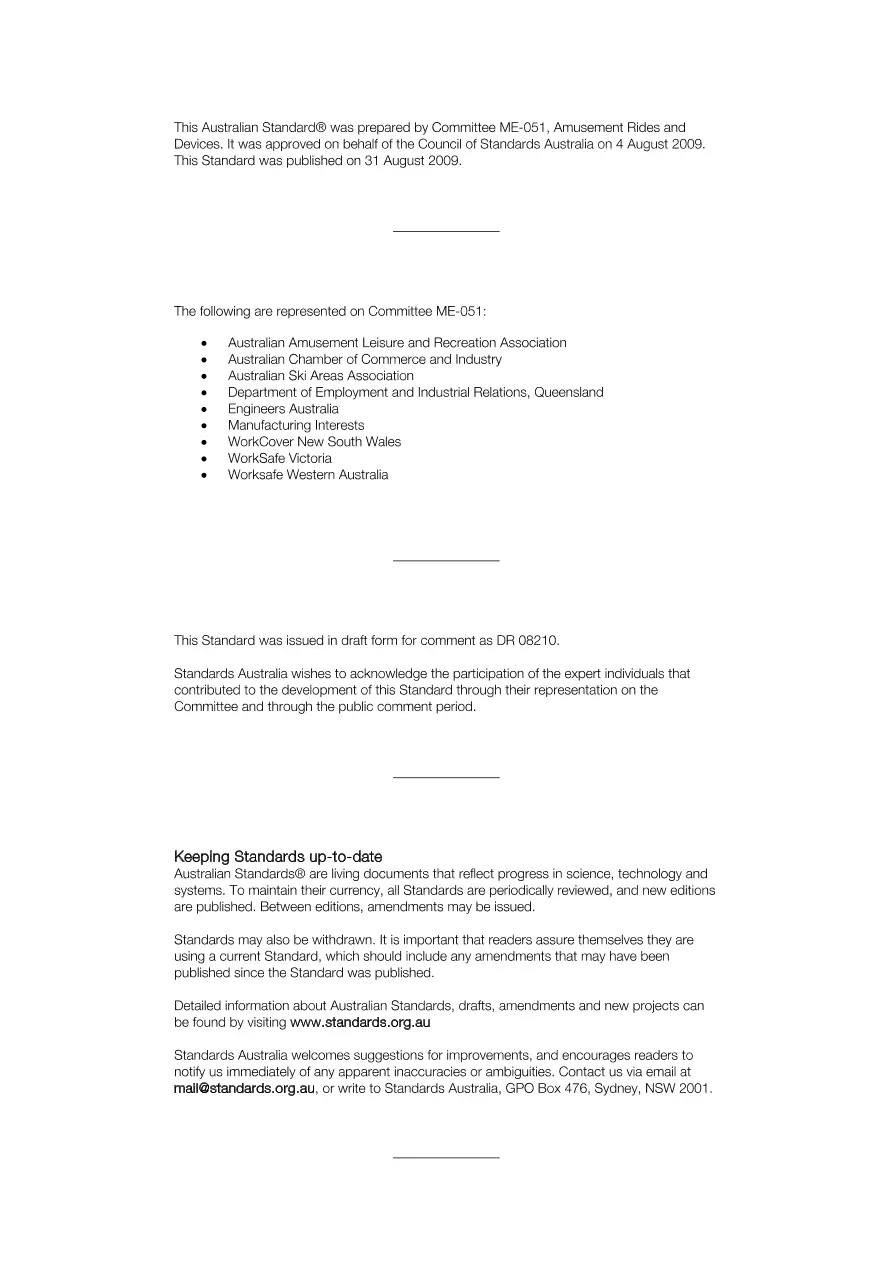 This Australian Standard® was prepared by Committee ME-051, Amusement Rides and Devices. It was approved on behalf of the Council of Standards Australia on 4 August 2009. This Standard was published on 31 August 2009.

The following are represented on Committee ME-051:

• Australian Amusement Leisure and Recreation Association
• Australian Chamber of Commerce and Industry
• Australian Ski Areas Association
• Department of Employment and Industrial Relations, Queensland
• Engineers Australia
• Manufacturing Interests
• WorkCover New South Wales
• WorkSafe Victoria
• Worksafe Western Australia

This Standard was issued in draft form for comment as DR 08210.

Standards Australia wishes to acknowledge the participation of the expert individuals that contributed to the development of this Standard through their representation on the Committee and through the public comment period.

Keeping Standards up-to-date
Australian Standards® are living documents that reflect progress in science, technology and systems. To maintain their currency, all Standards are periodically reviewed, and new editions are published. Between editions, amendments may be issued.

Standards may also be withdrawn. It is important that readers assure themselves they are using a current Standard, which should include any amendments that may have been published since the Standard was published.

Detailed information about Australian Standards, drafts, amendments and new projects can be found by visiting www.standards.org.au

Standards Australia welcomes suggestions for improvements, and encourages readers to notify us immediately of any apparent inaccuracies or ambiguities. Contact us via email at mail@standards.org.au, or write to Standards Australia, GPO Box 476, Sydney, NSW 2001.